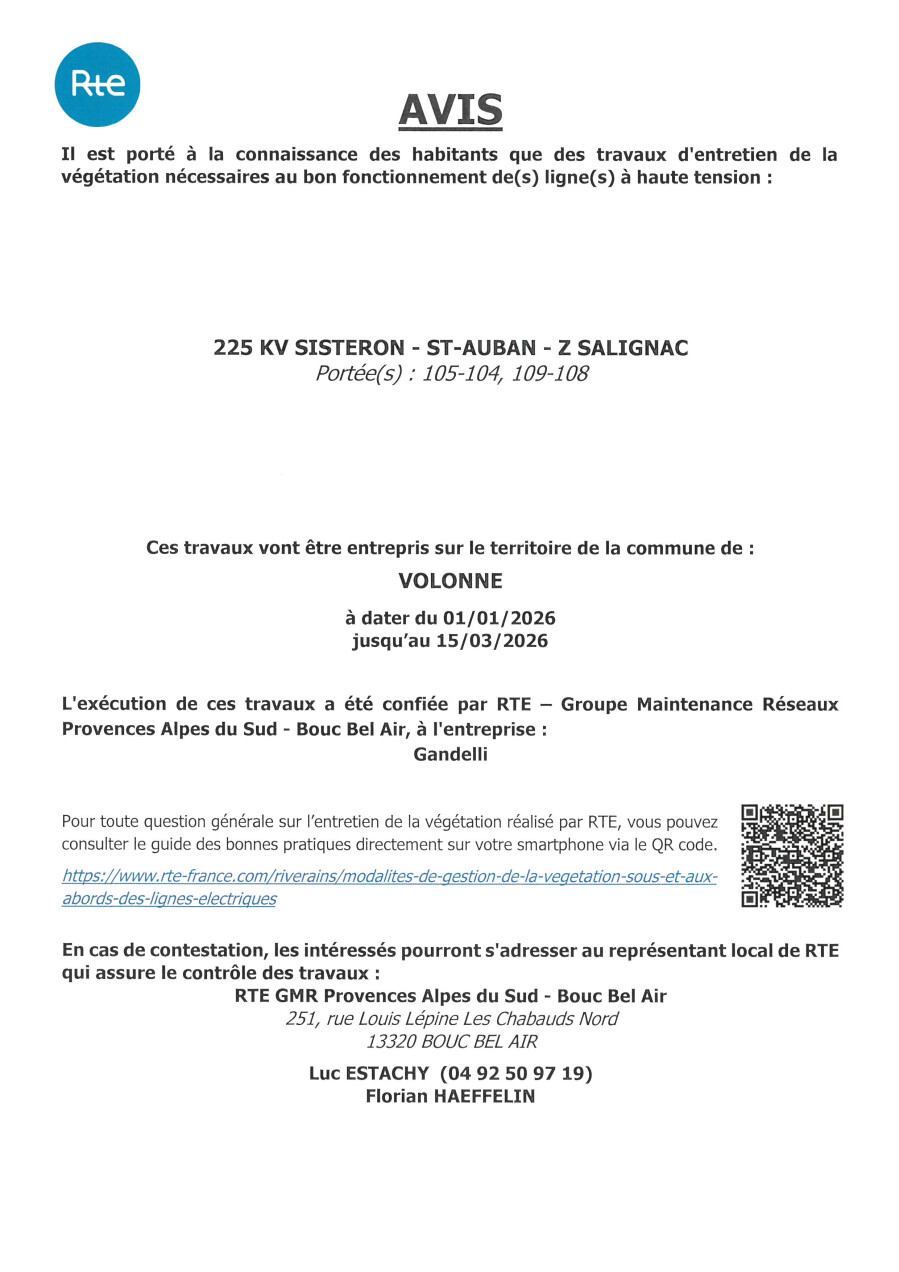 Rte

AVIS

Il est porté à la connaissance des habitants que des travaux d'entretien de la végétation nécessaires au bon fonctionnement de(s) ligne(s) à haute tension :

225 KV SISTERON - ST-AUBAN - Z SALIGNAC
Portée(s) : 105-104, 109-108

Ces travaux vont être entrepris sur le territoire de la commune de :
VOLONNE
à dater du 01/01/2026
jusqu'au 15/03/2026

L'exécution de ces travaux a été confiée par RTE – Groupe Maintenance Réseaux Provences Alpes du Sud - Bouc Bel Air, à l'entreprise :
Gandelli

Pour toute question générale sur l'entretien de la végétation réalisé par RTE, vous pouvez consulter le guide des bonnes pratiques directement sur votre smartphone via le QR code.

https://www.rte-france.com/riverains/modalites-de-gestion-de-la-vegetation-sous-et-aux-abords-des-lignes-electriques

En cas de contestation, les intéressés pourront s'adresser au représentant local de RTE qui assure le contrôle des travaux :
RTE GMR Provences Alpes du Sud - Bouc Bel Air
251, rue Louis Lépine Les Chabauds Nord
13320 BOUC BEL AIR

Luc ESTACHY (04 92 50 97 19)
Florian HAEFFELIN